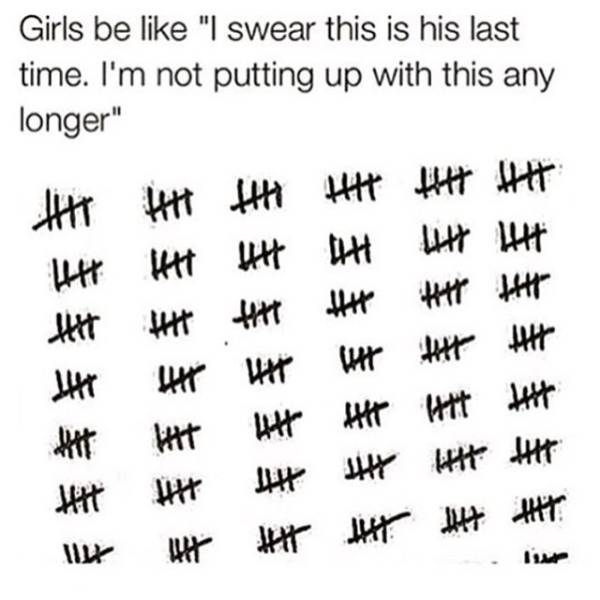 Girls be like "I swear this is his last time. I'm not putting up with this any longer"